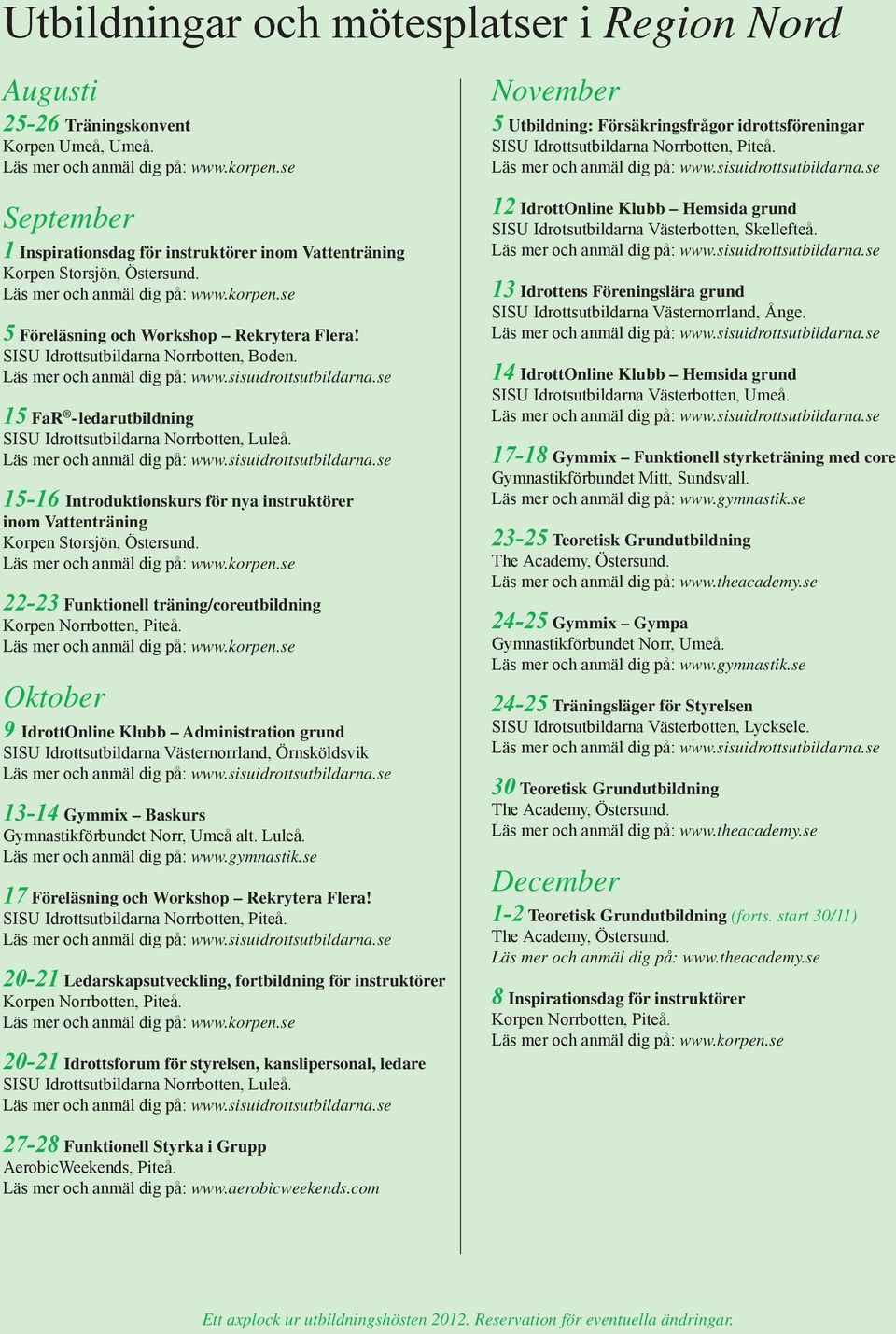 Utbildningar och mötesplatser i Region Nord

Augusti

25-26 Träningskonvent
Korpen Umeå, Umeå.
Läs mer och anmäl dig på: www.korpen.se

September

1 Inspirationsdag för instruktörer inom Vattenträning
Korpen Storsjön, Östersund.
Läs mer och anmäl dig på: www.korpen.se

5 Föreläsning och Workshop – Rekrytera Flera!
SISU Idrottsutbildarna Norrbotten, Boden.
Läs mer och anmäl dig på: www.sisuidrottsutbildarna.se

15 FaR®-ledarutbildning
SISU Idrottsutbildarna Norrbotten, Luleå.
Läs mer och anmäl dig på: www.sisuidrottsutbildarna.se

15-16 Introduktionskurs för nya instruktörer inom Vattenträning
Korpen Storsjön, Östersund.
Läs mer och anmäl dig på: www.korpen.se

22-23 Funktionell träning/coreutbildning
Korpen Norrbotten, Piteå.
Läs mer och anmäl dig på: www.korpen.se

Oktober

9 IdrottOnline Klubb – Administration grund
SISU Idrottsutbildarna Västernorrland, Örnsköldsvik
Läs mer och anmäl dig på: www.sisuidrottsutbildarna.se

13-14 Gymmix – Baskurs
Gymnastikförbundet Norr, Umeå alt. Luleå.
Läs mer och anmäl dig på: www.gymnastik.se

17 Föreläsning och Workshop – Rekrytera Flera!
SISU Idrottsutbildarna Norrbotten, Piteå.
Läs mer och anmäl dig på: www.sisuidrottsutbildarna.se

20-21 Ledarskapsutveckling, fortbildning för instruktörer
Korpen Norrbotten, Piteå.
Läs mer och anmäl dig på: www.korpen.se

20-21 Idrottsforum för styrelsen, kanslipersonal, ledare
SISU Idrottsutbildarna Norrbotten, Luleå.
Läs mer och anmäl dig på: www.sisuidrottsutbildarna.se

27-28 Funktionell Styrka i Grupp
AerobicWeekends, Piteå.
Läs mer och anmäl dig på: www.aerobicweekends.com

November

5 Utbildning: Försäkringsfrågor idrottsföreningar
SISU Idrottsutbildarna Norrbotten, Piteå.
Läs mer och anmäl dig på: www.sisuidrottsutbildarna.se

12 IdrottOnline Klubb – Hemsida grund
SISU Idrotsutbildarna Västerbotten, Skellefteå.
Läs mer och anmäl dig på: www.sisuidrottsutbildarna.se

13 Idrottens Föreningslära grund
SISU Idrottsutbildarna Västernorrland, Ånge.
Läs mer och anmäl dig på: www.sisuidrottsutbildarna.se

14 IdrottOnline Klubb – Hemsida grund
SISU Idrotsutbildarna Västerbotten, Umeå.
Läs mer och anmäl dig på: www.sisuidrottsutbildarna.se

17-18 Gymmix – Funktionell styrketräning med core
Gymnastikförbundet Mitt, Sundsvall.
Läs mer och anmäl dig på: www.gymnastik.se

23-25 Teoretisk Grundutbildning
The Academy, Östersund.
Läs mer och anmäl dig på: www.theacademy.se

24-25 Gymmix – Gympa
Gymnastikförbundet Norr, Umeå.
Läs mer och anmäl dig på: www.gymnastik.se

24-25 Träningsläger för Styrelsen
SISU Idrotsutbildarna Västerbotten, Lycksele.
Läs mer och anmäl dig på: www.sisuidrottsutbildarna.se

30 Teoretisk Grundutbildning
The Academy, Östersund.
Läs mer och anmäl dig på: www.theacademy.se

December

1-2 Teoretisk Grundutbildning (forts. start 30/11)
The Academy, Östersund.
Läs mer och anmäl dig på: www.theacademy.se

8 Inspirationsdag för instruktörer
Korpen Norrbotten, Piteå.
Läs mer och anmäl dig på: www.korpen.se

Ett axplock ur utbildningshösten 2012. Reservation för eventuella ändringar.